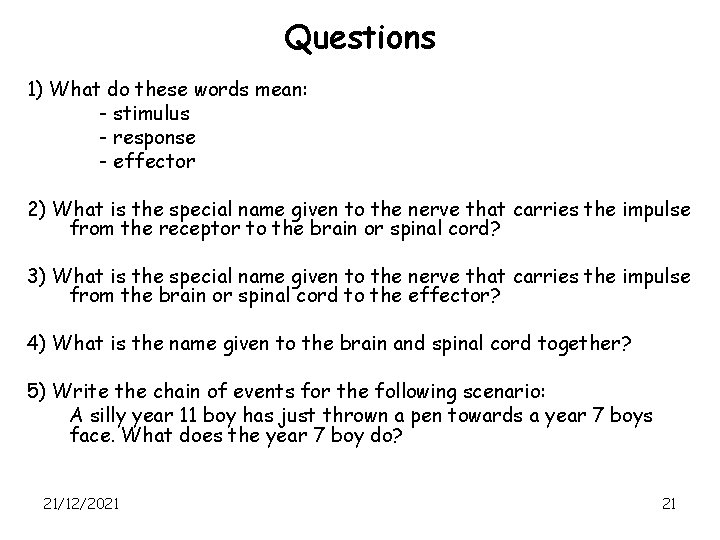 Questions

1) What do these words mean:
- stimulus
- response
- effector

2) What is the special name given to the nerve that carries the impulse from the receptor to the brain or spinal cord?

3) What is the special name given to the nerve that carries the impulse from the brain or spinal cord to the effector?

4) What is the name given to the brain and spinal cord together?

5) Write the chain of events for the following scenario:
A silly year 11 boy has just thrown a pen towards a year 7 boys face. What does the year 7 boy do?

21/12/2021

21